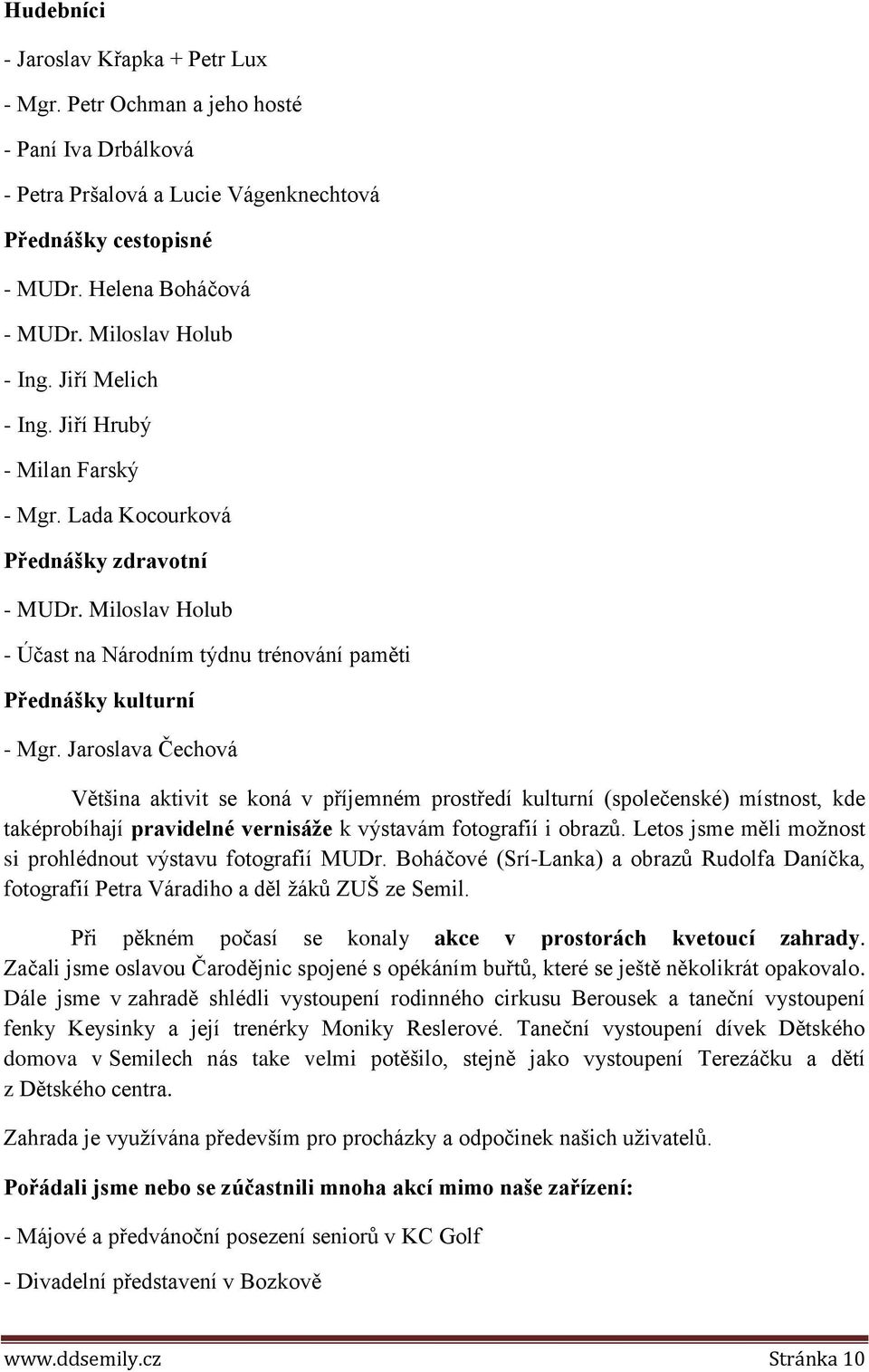 Hudebníci

- Jaroslav Křapka + Petr Lux

- Mgr. Petr Ochman a jeho hosté

- Paní Iva Drbálková

- Petra Pršalová a Lucie Vágenknechtová

Přednášky cestopisné

- MUDr. Helena Boháčová

- MUDr. Miloslav Holub

- Ing. Jiří Melich

- Ing. Jiří Hrubý

- Milan Farský

- Mgr. Lada Kocourková

Přednášky zdravotní

- MUDr. Miloslav Holub

- Účast na Národním týdnu trénování paměti

Přednášky kulturní

- Mgr. Jaroslava Čechová

Většina aktivit se koná v příjemném prostředí kulturní (společenské) místnost, kde taképrobíhají pravidelné vernisáže k výstavám fotografií i obrazů. Letos jsme měli možnost si prohlédnout výstavu fotografií MUDr. Boháčové (Srí-Lanka) a obrazů Rudolfa Daníčka, fotografií Petra Váradiho a děl žáků ZUŠ ze Semil.

Při pěkném počasí se konaly akce v prostorách kvetoucí zahrady. Začali jsme oslavou Čarodějnic spojené s opékáním buřtů, které se ještě několikrát opakovalo. Dále jsme v zahradě shlédli vystoupení rodinného cirkusu Berousek a taneční vystoupení fenky Keysinky a její trenérky Moniky Reslerové. Taneční vystoupení dívek Dětského domova v Semilech nás take velmi potěšilo, stejně jako vystoupení Terezáčku a dětí z Dětského centra.

Zahrada je využívána především pro procházky a odpočinek našich uživatelů.

Pořádali jsme nebo se zúčastnili mnoha akcí mimo naše zařízení:

- Májové a předvánoční posezení seniorů v KC Golf

- Divadelní představení v Bozkově

www.ddsemily.cz Stránka 10